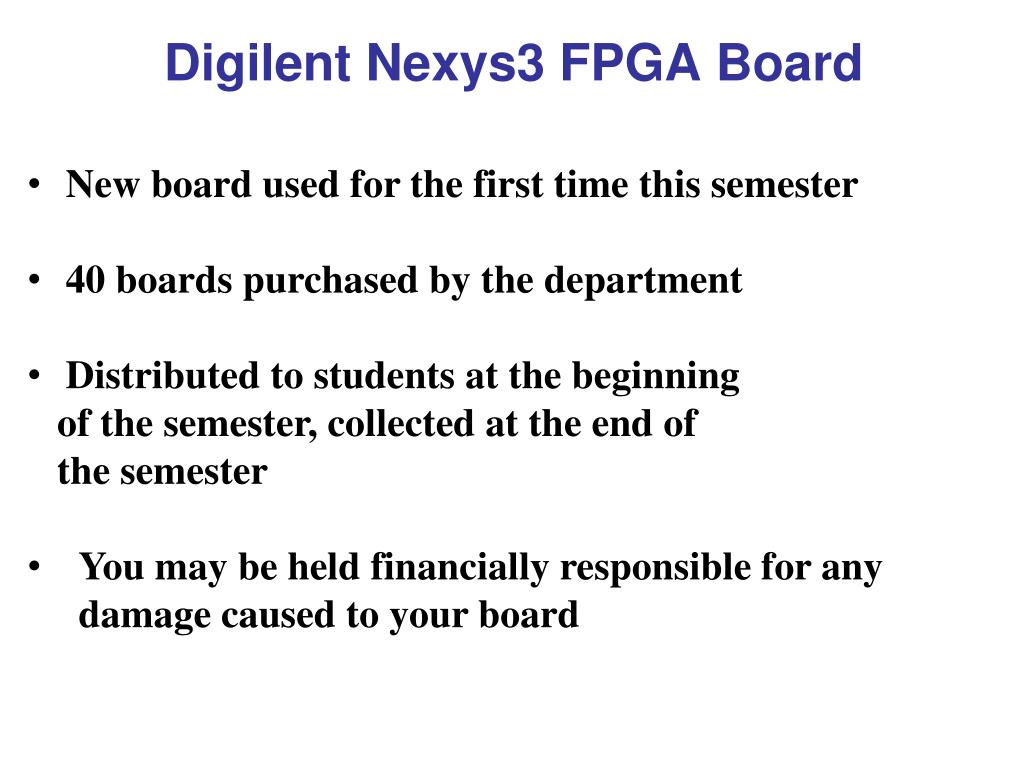 Digilent Nexys3 FPGA Board

• New board used for the first time this semester

• 40 boards purchased by the department

• Distributed to students at the beginning of the semester, collected at the end of the semester

• You may be held financially responsible for any damage caused to your board